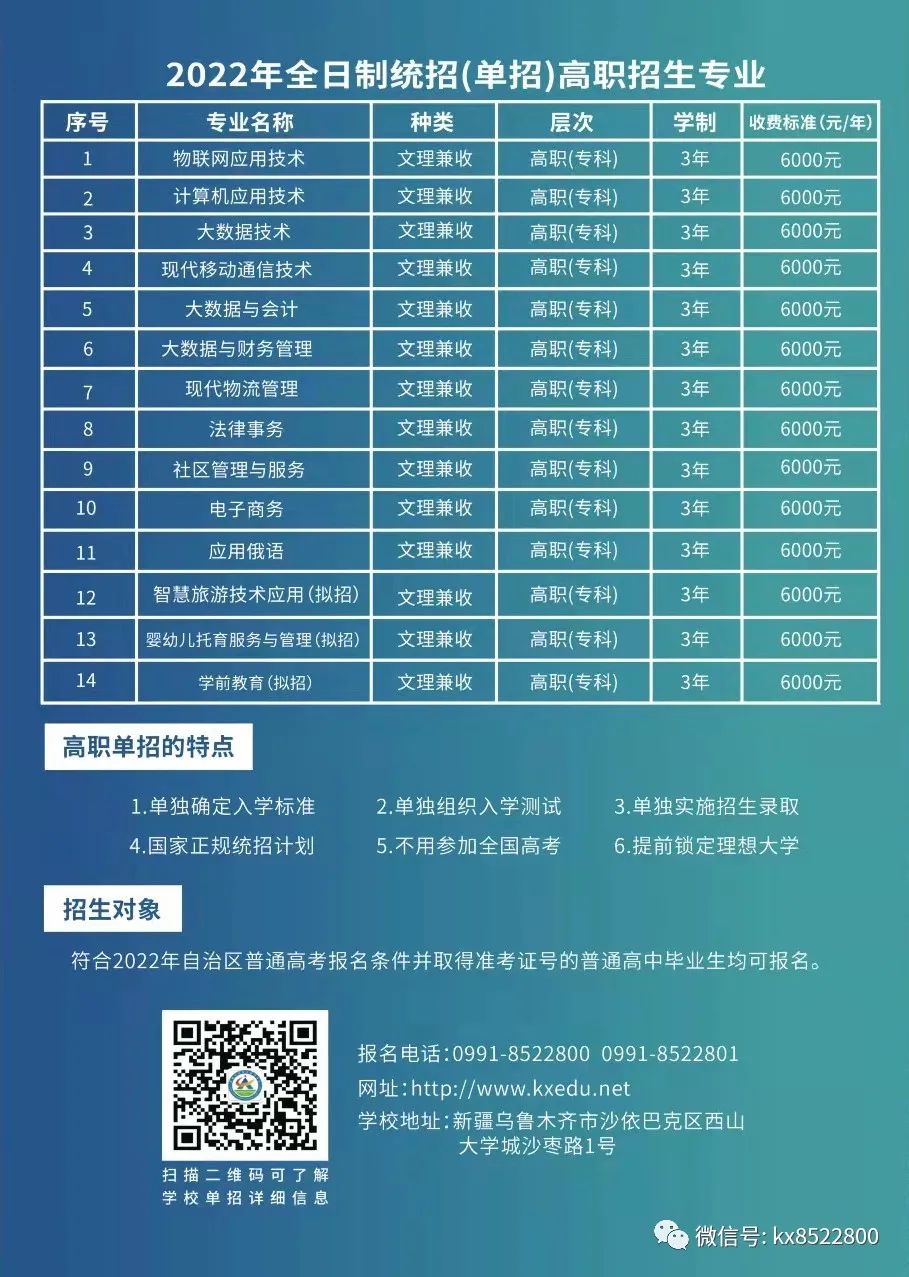 2022年全日制统招(单招)高职招生专业

| 序号 | 专业名称 | 种类 | 层次 | 学制 | 收费标准(元/年) |
|---|---|---|---|---|---|
| 1 | 物联网应用技术 | 文理兼收 | 高职(专科) | 3年 | 6000元 |
| 2 | 计算机应用技术 | 文理兼收 | 高职(专科) | 3年 | 6000元 |
| 3 | 大数据技术 | 文理兼收 | 高职(专科) | 3年 | 6000元 |
| 4 | 现代移动通信技术 | 文理兼收 | 高职(专科) | 3年 | 6000元 |
| 5 | 大数据与会计 | 文理兼收 | 高职(专科) | 3年 | 6000元 |
| 6 | 大数据与财务管理 | 文理兼收 | 高职(专科) | 3年 | 6000元 |
| 7 | 现代物流管理 | 文理兼收 | 高职(专科) | 3年 | 6000元 |
| 8 | 法律事务 | 文理兼收 | 高职(专科) | 3年 | 6000元 |
| 9 | 社区管理与服务 | 文理兼收 | 高职(专科) | 3年 | 6000元 |
| 10 | 电子商务 | 文理兼收 | 高职(专科) | 3年 | 6000元 |
| 11 | 应用俄语 | 文理兼收 | 高职(专科) | 3年 | 6000元 |
| 12 | 智慧旅游技术应用(拟招) | 文理兼收 | 高职(专科) | 3年 | 6000元 |
| 13 | 婴幼儿托育服务与管理(拟招) | 文理兼收 | 高职(专科) | 3年 | 6000元 |
| 14 | 学前教育(拟招) | 文理兼收 | 高职(专科) | 3年 | 6000元 |

高职单招的特点

1.单独确定入学标准 2.单独组织入学测试 3.单独实施招生录取
4.国家正规统招计划 5.不用参加全国高考 6.提前锁定理想大学

招生对象

符合2022年自治区普通高考报名条件并取得准考证号的普通高中毕业生均可报名。

扫描二维码可了解学校单招详细信息

报名电话:0991-8522800 0991-8522801
网址:http://www.kxedu.net
学校地址:新疆乌鲁木齐市沙依巴克区西山大学城沙枣路1号

微信号: kx8522800